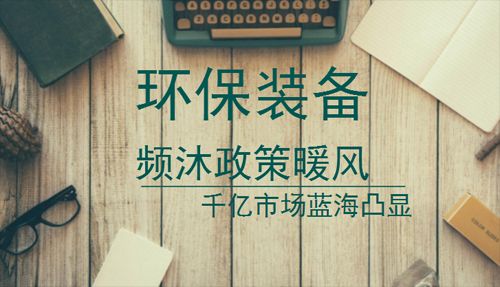 环保装备

频沐政策暖风

千亿市场蓝海凸显